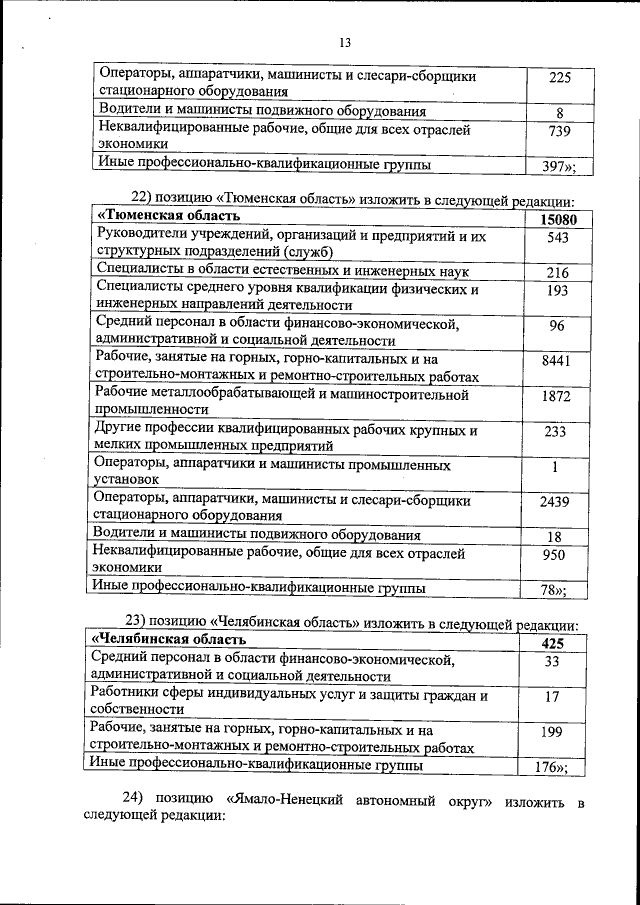 13

| | |
|---|---|
| Операторы, аппаратчики, машинисты и слесари-сборщики стационарного оборудования | 225 |
| Водители и машинисты подвижного оборудования | 8 |
| Неквалифицированные рабочие, общие для всех отраслей экономики | 739 |
| Иные профессионально-квалификационные группы | 397»; |

22) позицию «Тюменская область» изложить в следующей редакции:

| «Тюменская область | 15080 |
|---|---|
| Руководители учреждений, организаций и предприятий и их структурных подразделений (служб) | 543 |
| Специалисты в области естественных и инженерных наук | 216 |
| Специалисты среднего уровня квалификации физических и инженерных направлений деятельности | 193 |
| Средний персонал в области финансово-экономической, административной и социальной деятельности | 96 |
| Рабочие, занятые на горных, горно-капитальных и на строительно-монтажных и ремонтно-строительных работах | 8441 |
| Рабочие металлообрабатывающей и машиностроительной промышленности | 1872 |
| Другие профессии квалифицированных рабочих крупных и мелких промышленных предприятий | 233 |
| Операторы, аппаратчики и машинисты промышленных установок | 1 |
| Операторы, аппаратчики, машинисты и слесари-сборщики стационарного оборудования | 2439 |
| Водители и машинисты подвижного оборудования | 18 |
| Неквалифицированные рабочие, общие для всех отраслей экономики | 950 |
| Иные профессионально-квалификационные группы | 78»; |

23) позицию «Челябинская область» изложить в следующей редакции:

| «Челябинская область | 425 |
|---|---|
| Средний персонал в области финансово-экономической, административной и социальной деятельности | 33 |
| Работники сферы индивидуальных услуг и защиты граждан и собственности | 17 |
| Рабочие, занятые на горных, горно-капитальных и на строительно-монтажных и ремонтно-строительных работах | 199 |
| Иные профессионально-квалификационные группы | 176»; |

24) позицию «Ямало-Ненецкий автономный округ» изложить в следующей редакции: